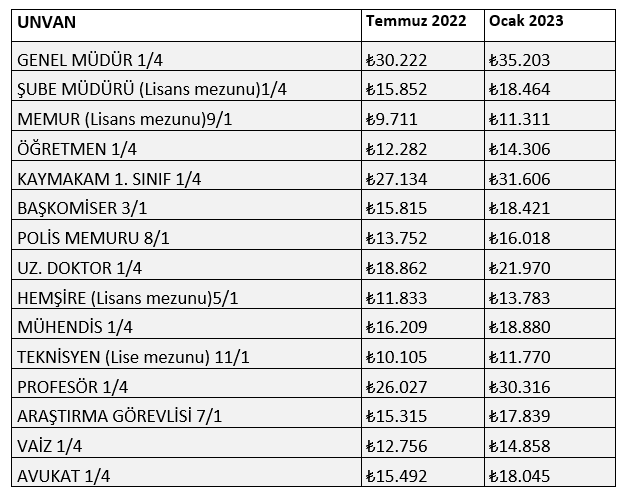 | UNVAN | Temmuz 2022 | Ocak 2023 |
|---|---|---|
| GENEL MÜDÜR 1/4 | ₺30.222 | ₺35.203 |
| ŞUBE MÜDÜRÜ (Lisans mezunu)1/4 | ₺15.852 | ₺18.464 |
| MEMUR (Lisans mezunu)9/1 | ₺9.711 | ₺11.311 |
| ÖĞRETMEN 1/4 | ₺12.282 | ₺14.306 |
| KAYMAKAM 1. SINIF 1/4 | ₺27.134 | ₺31.606 |
| BAŞKOMİSER 3/1 | ₺15.815 | ₺18.421 |
| POLİS MEMURU 8/1 | ₺13.752 | ₺16.018 |
| UZ. DOKTOR 1/4 | ₺18.862 | ₺21.970 |
| HEMŞİRE (Lisans mezunu)5/1 | ₺11.833 | ₺13.783 |
| MÜHENDİS 1/4 | ₺16.209 | ₺18.880 |
| TEKNİSYEN (Lise mezunu) 11/1 | ₺10.105 | ₺11.770 |
| PROFESÖR 1/4 | ₺26.027 | ₺30.316 |
| ARAŞTIRMA GÖREVLİSİ 7/1 | ₺15.315 | ₺17.839 |
| VAİZ 1/4 | ₺12.756 | ₺14.858 |
| AVUKAT 1/4 | ₺15.492 | ₺18.045 |